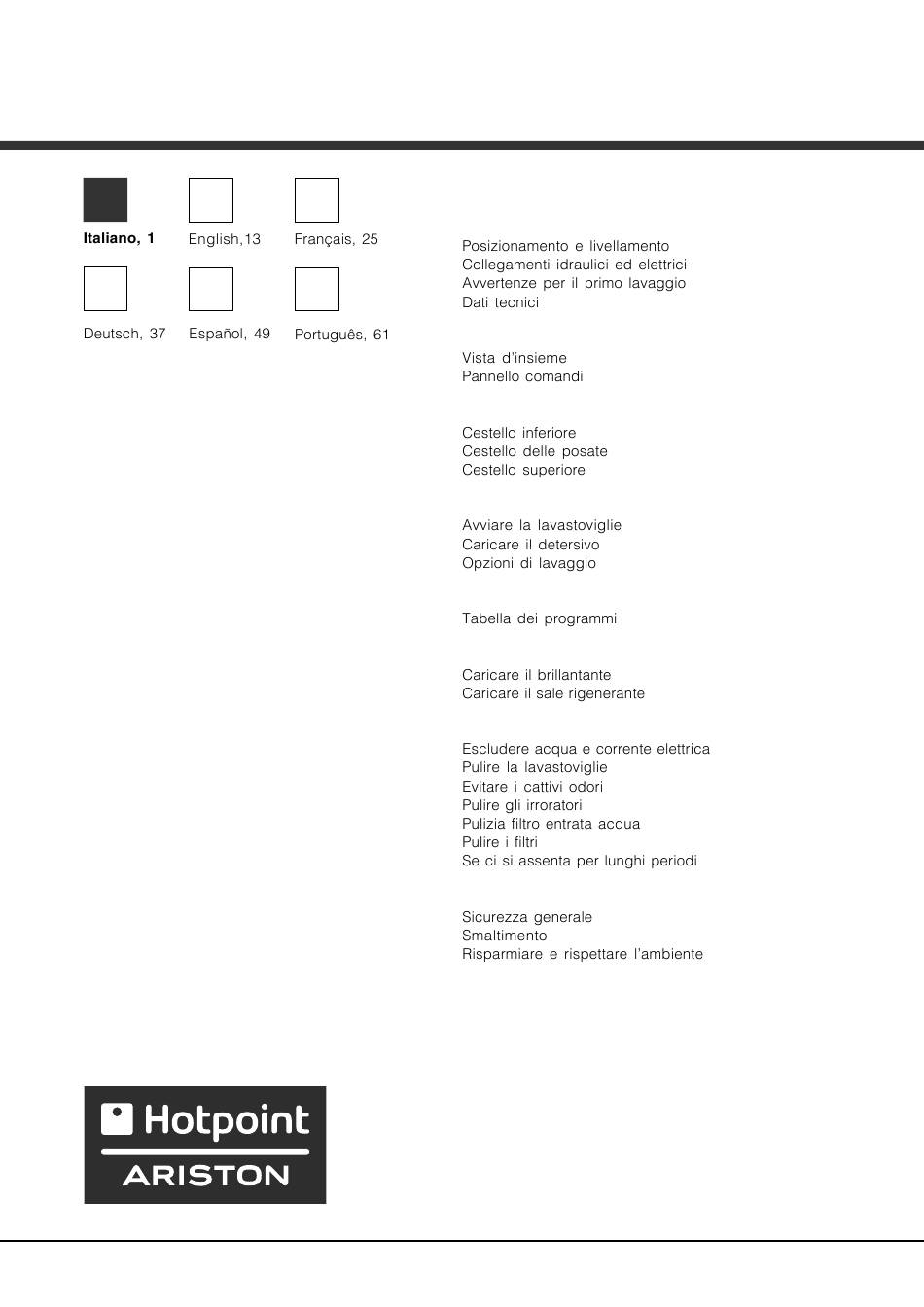 Italiano, 1
English,13
Français, 25

Deutsch, 37
Español, 49
Português, 61

Posizionamento e livellamento
Collegamenti idraulici ed elettrici
Avvertenze per il primo lavaggio
Dati tecnici

Vista d'insieme
Pannello comandi

Cestello inferiore
Cestello delle posate
Cestello superiore

Avviare la lavastoviglie
Caricare il detersivo
Opzioni di lavaggio

Tabella dei programmi

Caricare il brillantante
Caricare il sale rigenerante

Escludere acqua e corrente elettrica
Pulire la lavastoviglie
Evitare i cattivi odori
Pulire gli irroratori
Pulizia filtro entrata acqua
Pulire i filtri
Se ci si assenta per lunghi periodi

Sicurezza generale
Smaltimento
Risparmiare e rispettare l'ambiente

Hotpoint
ARISTON